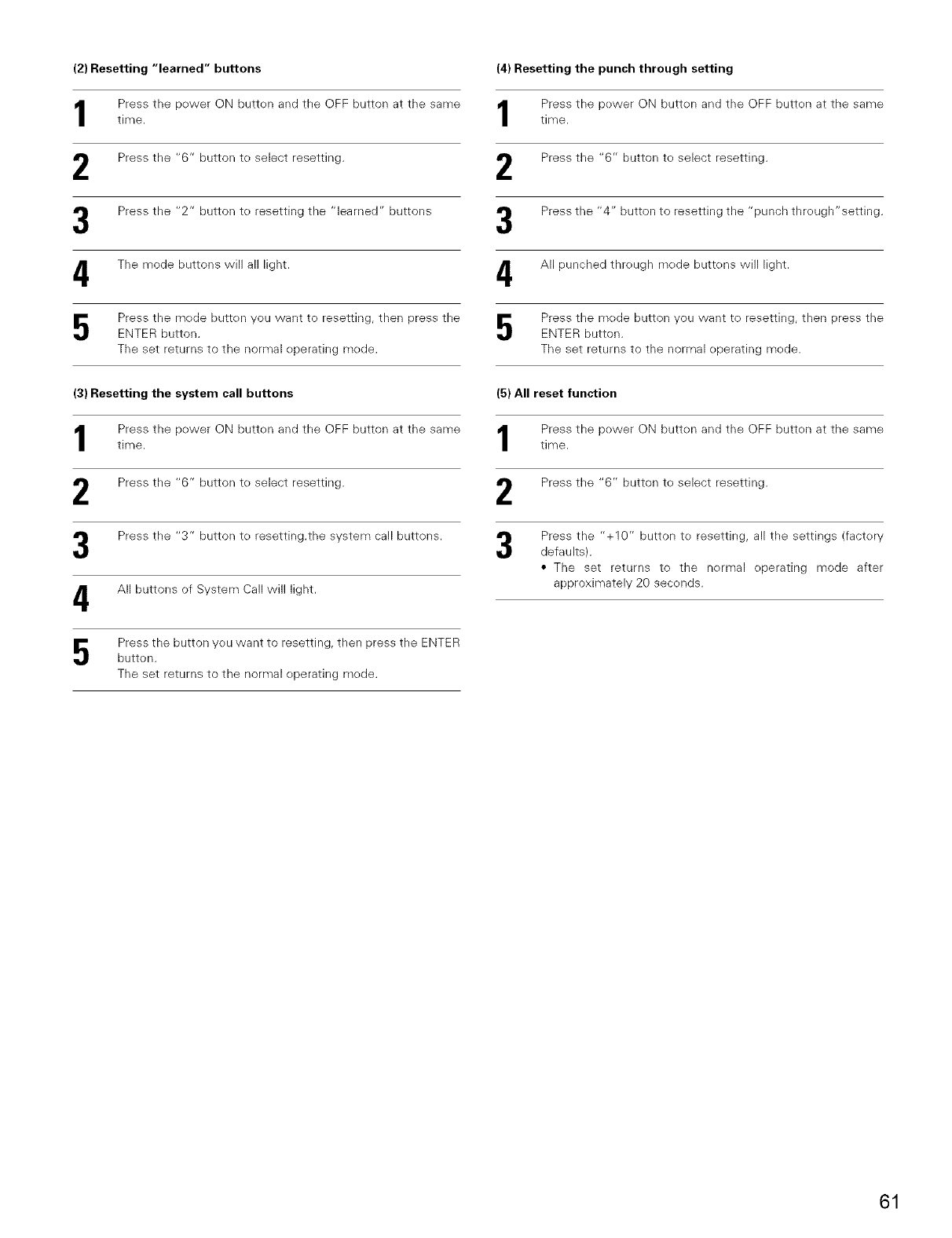 (2) Resetting "learned" buttons

1 Press the power ON button and the OFF button at the same time.

2 Press the "6" button to select resetting.

3 Press the "2" button to resetting the "learned" buttons

4 The mode buttons will all light.

5 Press the mode button you want to resetting, then press the ENTER button.
The set returns to the normal operating mode.

(3) Resetting the system call buttons

1 Press the power ON button and the OFF button at the same time.

2 Press the "6" button to select resetting.

3 Press the "3" button to resetting.the system call buttons.

4 All buttons of System Call will light.

5 Press the button you want to resetting, then press the ENTER button.
The set returns to the normal operating mode.

(4) Resetting the punch through setting

1 Press the power ON button and the OFF button at the same time.

2 Press the "6" button to select resetting.

3 Press the "4" button to resetting the "punch through"setting.

4 All punched through mode buttons will light.

5 Press the mode button you want to resetting, then press the ENTER button.
The set returns to the normal operating mode.

(5) All reset function

1 Press the power ON button and the OFF button at the same time.

2 Press the "6" button to select resetting.

3 Press the "+10" button to resetting, all the settings (factory defaults).
• The set returns to the normal operating mode after approximately 20 seconds.

61